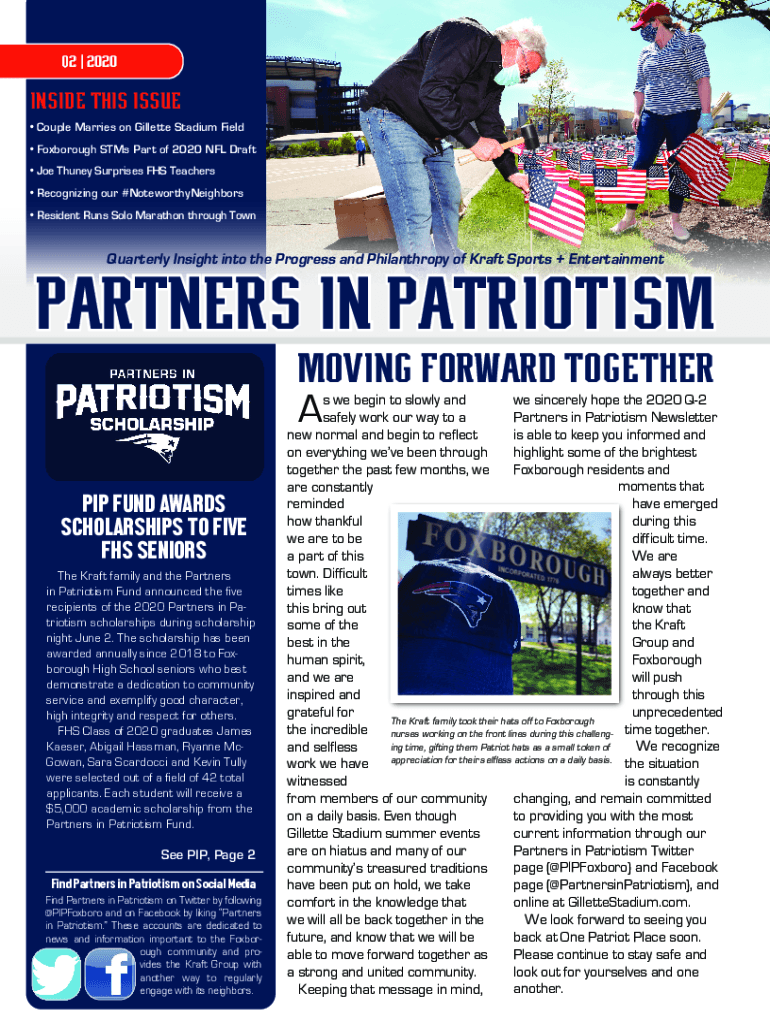 02 | 2020

INSIDE THIS ISSUE

• Couple Marries on Gillette Stadium Field
• Foxborough STMs Part of 2020 NFL Draft
• Joe Thuney Surprises FHS Teachers
• Recognizing our #NoteworthyNeighbors
• Resident Runs Solo Marathon through Town

Quarterly Insight into the Progress and Philanthropy of Kraft Sports + Entertainment

PARTNERS IN PATRIOTISM

PARTNERS IN PATRIOTISM SCHOLARSHIP

PIP FUND AWARDS SCHOLARSHIPS TO FIVE FHS SENIORS

The Kraft family and the Partners in Patriotism Fund announced the five recipients of the 2020 Partners in Patriotism scholarships during scholarship night June 2. The scholarship has been awarded annually since 2018 to Foxborough High School seniors who best demonstrate a dedication to community service and exemplify good character, high integrity and respect for others.

FHS Class of 2020 graduates James Kaeser, Abigail Hassman, Ryanne McGowan, Sara Scardocci and Kevin Tully were selected out of a field of 42 total applicants. Each student will receive a $5,000 academic scholarship from the Partners in Patriotism Fund.

See PIP, Page 2

Find Partners in Patriotism on Social Media

Find Partners in Patriotism on Twitter by following @PIPFoxboro and on Facebook by liking "Partners in Patriotism." These accounts are dedicated to news and information important to the Foxborough community and provides the Kraft Group with another way to regularly engage with its neighbors.

MOVING FORWARD TOGETHER

As we begin to slowly and safely work our way to a new normal and begin to reflect on everything we've been through together the past few months, we are constantly reminded how thankful we are to be a part of this town. Difficult times like this bring out some of the best in the human spirit, and we are inspired and grateful for the incredible and selfless work we have witnessed from members of our community on a daily basis. Even though Gillette Stadium summer events are on hiatus and many of our community's treasured traditions have been put on hold, we take comfort in the knowledge that we will all be back together in the future, and know that we will be able to move forward together as a strong and united community.

Keeping that message in mind, we sincerely hope the 2020 Q-2 Partners in Patriotism Newsletter is able to keep you informed and highlight some of the brightest Foxborough residents and moments that have emerged during this difficult time. We are always better together and know that the Kraft Group and Foxborough will push through this unprecedented time together.

We recognize the situation is constantly changing, and remain committed to providing you with the most current information through our Partners in Patriotism Twitter page (@PIPFoxboro) and Facebook page (@PartnersinPatriotism), and online at GilletteStadium.com.

We look forward to seeing you back at One Patriot Place soon. Please continue to stay safe and look out for yourselves and one another.

FOXBOROUGH
INCORPORATED 1778

The Kraft family took their hats off to Foxborough nurses working on the front lines during this challenging time, gifting them Patriot hats as a small token of appreciation for their selfless actions on a daily basis.